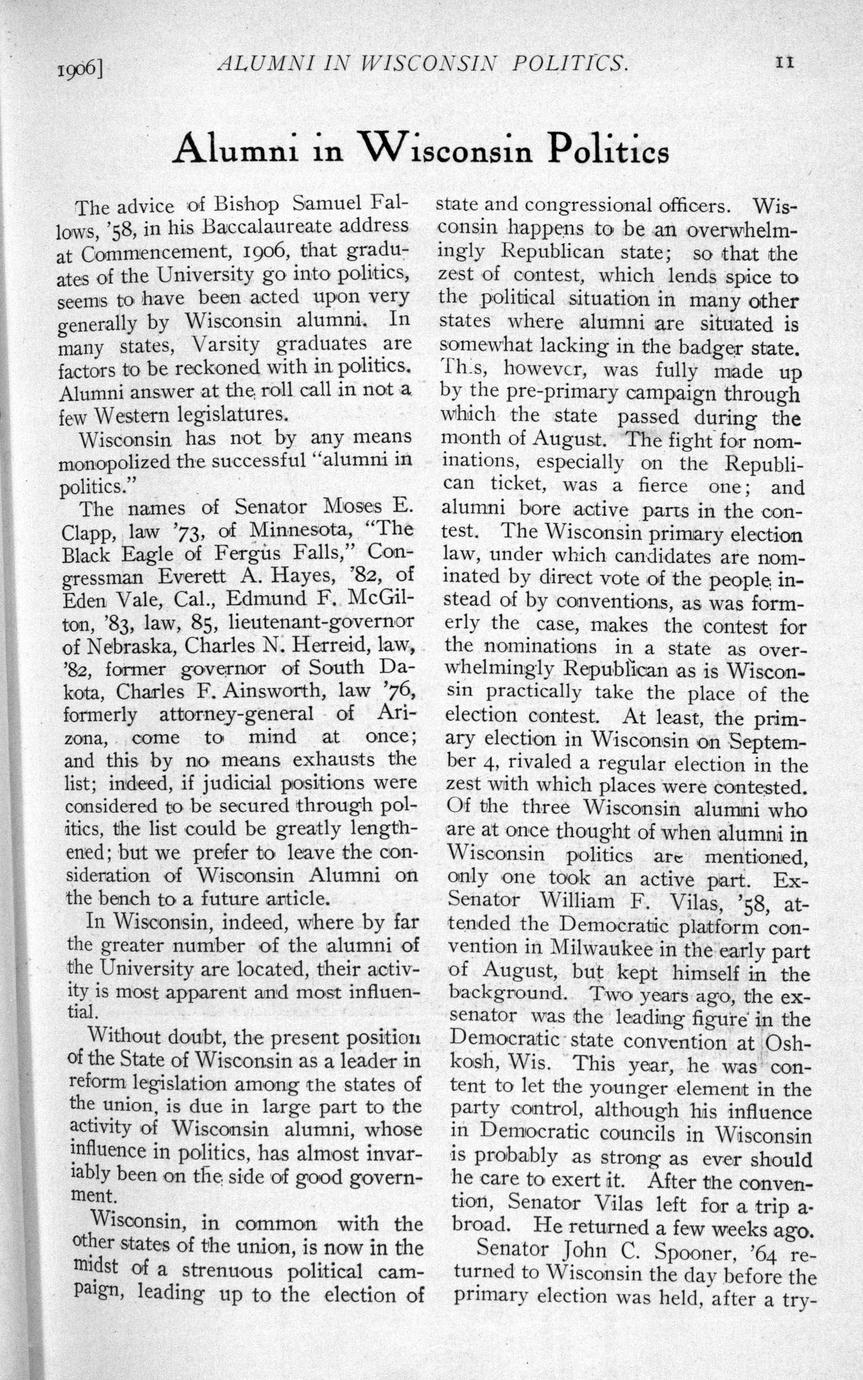 1906] ALUMNI IN WISCONSIN POLITICS. 11

Alumni in Wisconsin Politics

The advice of Bishop Samuel Fallows, '58, in his Baccalaureate address at Commencement, 1906, that graduates of the University go into politics, seems to have been acted upon very generally by Wisconsin alumni. In many states, Varsity graduates are factors to be reckoned with in politics. Alumni answer at the roll call in not a few Western legislatures.

Wisconsin has not by any means monopolized the successful "alumni in politics."

The names of Senator Moses E. Clapp, law '73, of Minnesota, "The Black Eagle of Fergus Falls," Congressman Everett A. Hayes, '82, of Eden Vale, Cal., Edmund F. McGilton, '83, law, 85, lieutenant-governor of Nebraska, Charles N. Herreid, law, '82, former governor of South Dakota, Charles F. Ainsworth, law '76, formerly attorney-general of Arizona, come to mind at once; and this by no means exhausts the list; indeed, if judicial positions were considered to be secured through politics, the list could be greatly lengthened; but we prefer to leave the consideration of Wisconsin Alumni on the bench to a future article.

In Wisconsin, indeed, where by far the greater number of the alumni of the University are located, their activity is most apparent and most influential.

Without doubt, the present position of the State of Wisconsin as a leader in reform legislation among the states of the union, is due in large part to the activity of Wisconsin alumni, whose influence in politics, has almost invariably been on the side of good government.

Wisconsin, in common with the other states of the union, is now in the midst of a strenuous political campaign, leading up to the election of state and congressional officers. Wisconsin happens to be an overwhelmingly Republican state; so that the zest of contest, which lends spice to the political situation in many other states where alumni are situated is somewhat lacking in the badger state. This, however, was fully made up by the pre-primary campaign through which the state passed during the month of August. The fight for nominations, especially on the Republican ticket, was a fierce one; and alumni bore active parts in the contest. The Wisconsin primary election law, under which candidates are nominated by direct vote of the people instead of by conventions, as was formerly the case, makes the contest for the nominations in a state as overwhelmingly Republican as is Wisconsin practically take the place of the election contest. At least, the primary election in Wisconsin on September 4, rivaled a regular election in the zest with which places were contested. Of the three Wisconsin alumni who are at once thought of when alumni in Wisconsin politics are mentioned, only one took an active part. Ex-Senator William F. Vilas, '58, attended the Democratic platform convention in Milwaukee in the early part of August, but kept himself in the background. Two years ago, the ex-senator was the leading figure in the Democratic state convention at Oshkosh, Wis. This year, he was content to let the younger element in the party control, although his influence in Democratic councils in Wisconsin is probably as strong as ever should he care to exert it. After the convention, Senator Vilas left for a trip abroad. He returned a few weeks ago.

Senator John C. Spooner, '64 returned to Wisconsin the day before the primary election was held, after a try-